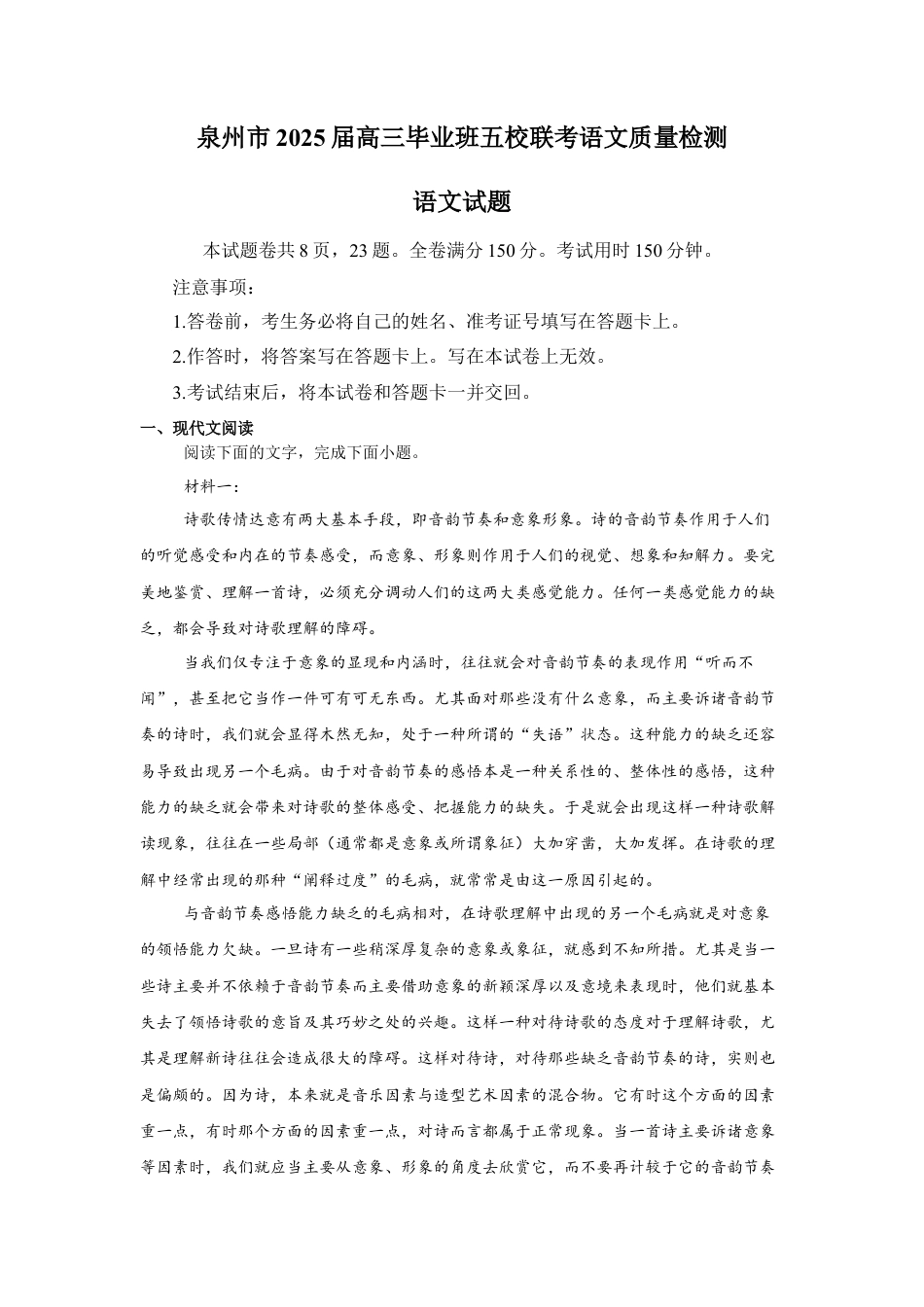 泉州市2025届高三毕业班五校联考语文质量检测

语文试题

本试题卷共8页，23题。全卷满分150分。考试用时150分钟。

注意事项：

1.答卷前，考生务必将自己的姓名、准考证号填写在答题卡上。

2.作答时，将答案写在答题卡上。写在本试卷上无效。

3.考试结束后，将本试卷和答题卡一并交回。

一、现代文阅读

阅读下面的文字，完成下面小题。

材料一：

诗歌传情达意有两大基本手段，即音韵节奏和意象形象。诗的音韵节奏作用于人们的听觉感受和内在的节奏感受，而意象、形象则作用于人们的视觉、想象和知解力。要完美地鉴赏、理解一首诗，必须充分调动人们的这两大类感觉能力。任何一类感觉能力的缺乏，都会导致对诗歌理解的障碍。

当我们仅专注于意象的显现和内涵时，往往就会对音韵节奏的表现作用“听而不闻”，甚至把它当作一件可有可无东西。尤其面对那些没有什么意象，而主要诉诸音韵节奏的诗时，我们就会显得木然无知，处于一种所谓的“失语”状态。这种能力的缺乏还容易导致出现另一个毛病。由于对音韵节奏的感悟本是一种关系性的、整体性的感悟，这种能力的缺乏就会带来对诗歌的整体感受、把握能力的缺失。于是就会出现这样一种诗歌解读现象，往往在一些局部（通常都是意象或所谓象征）大加穿凿，大加发挥。在诗歌的理解中经常出现的那种“阐释过度”的毛病，就常常是由这一原因引起的。

与音韵节奏感悟能力缺乏的毛病相对，在诗歌理解中出现的另一个毛病就是对意象的领悟能力欠缺。一旦诗有一些稍深厚复杂的意象或象征，就感到不知所措。尤其是当一些诗主要并不依赖于音韵节奏而主要借助意象的新颖深厚以及意境来表现时，他们就基本失去了领悟诗歌的意旨及其巧妙之处的兴趣。这样一种对待诗歌的态度对于理解诗歌，尤其是理解新诗往往会造成很大的障碍。这样对待诗，对待那些缺乏音韵节奏的诗，实则也是偏颇的。因为诗，本来就是音乐因素与造型艺术因素的混合物。它有时这个方面的因素重一点，有时那个方面的因素重一点，对诗而言都属于正常现象。当一首诗主要诉诸意象等因素时，我们就应当主要从意象、形象的角度去欣赏它，而不要再计较于它的音韵节奏